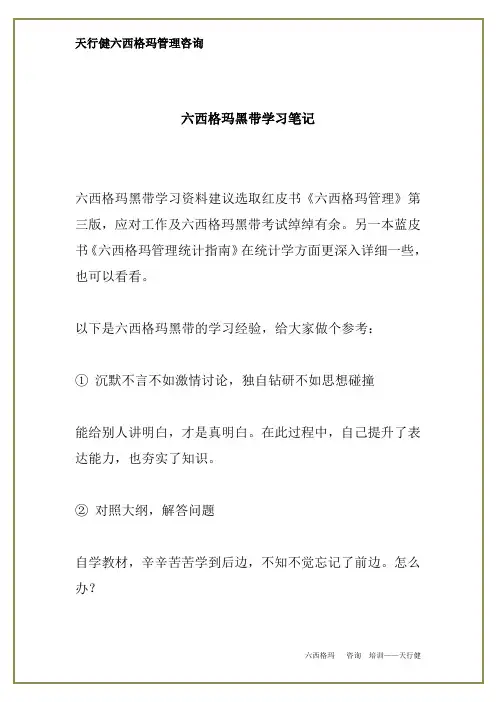 天行健六西格玛管理咨询

六西格玛黑带学习笔记

六西格玛黑带学习资料建议选取红皮书《六西格玛管理》第三版，应对工作及六西格玛黑带考试绰绰有余。另一本蓝皮书《六西格玛管理统计指南》在统计学方面更深入详细一些，也可以看看。

以下是六西格玛黑带的学习经验，给大家做个参考：

① 沉默不言不如激情讨论，独自钻研不如思想碰撞

能给别人讲明白，才是真明白。在此过程中，自己提升了表达能力，也夯实了知识。

② 对照大纲，解答问题

自学教材，辛辛苦苦学到后边，不知不觉忘记了前边。怎么办？

六西格玛　咨询　培训——天行健